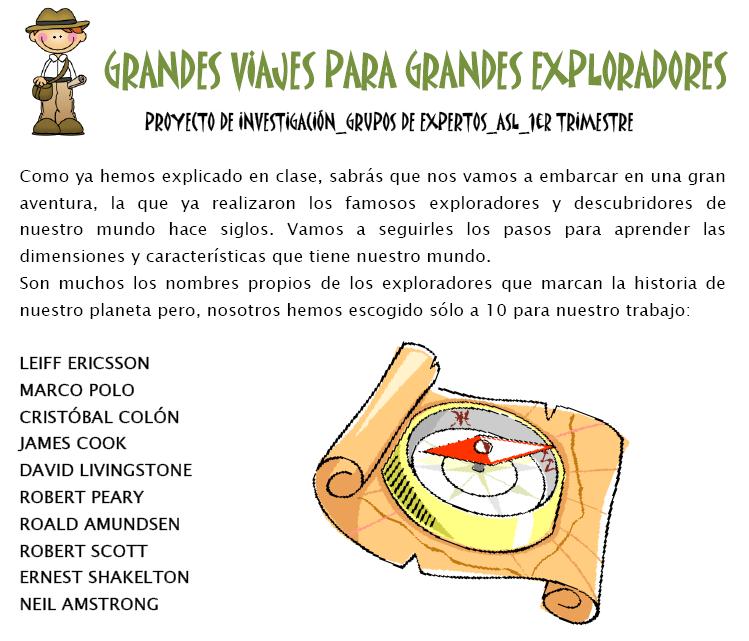 GRANDES VIAJES PARA GRANDES EXPLORADORES

PROYECTO DE INVESTIGACIÓN_GRUPOS DE EXPERTOS_ASL_1ER TRIMESTRE

Como ya hemos explicado en clase, sabrás que nos vamos a embarcar en una gran aventura, la que ya realizaron los famosos exploradores y descubridores de nuestro mundo hace siglos. Vamos a seguirles los pasos para aprender las dimensiones y características que tiene nuestro mundo.
Son muchos los nombres propios de los exploradores que marcan la historia de nuestro planeta pero, nosotros hemos escogido sólo a 10 para nuestro trabajo:

LEIFF ERICSSON
MARCO POLO
CRISTÓBAL COLÓN
JAMES COOK
DAVID LIVINGSTONE
ROBERT PEARY
ROALD AMUNDSEN
ROBERT SCOTT
ERNEST SHAKELTON
NEIL AMSTRONG